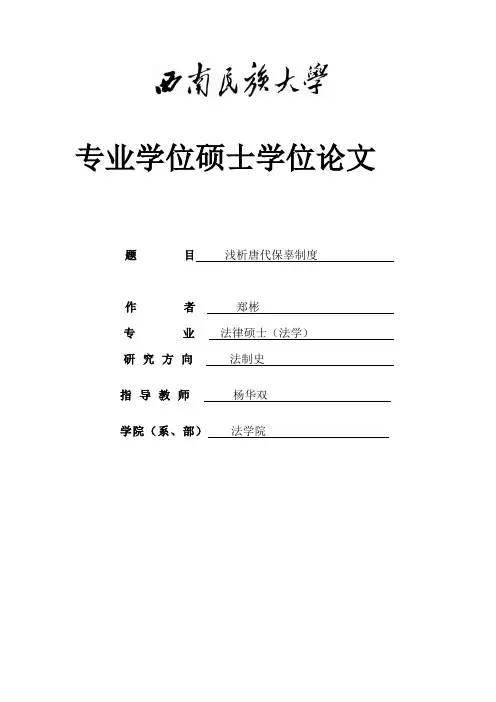 西南民族大學

专业学位硕士学位论文

题　　目 浅析唐代保辜制度

作　　者 郑彬
专　　业 法律硕士（法学）
研究方向 法制史
指导教师 杨华双
学院（系、部） 法学院